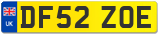 UK
DF52 ZOE